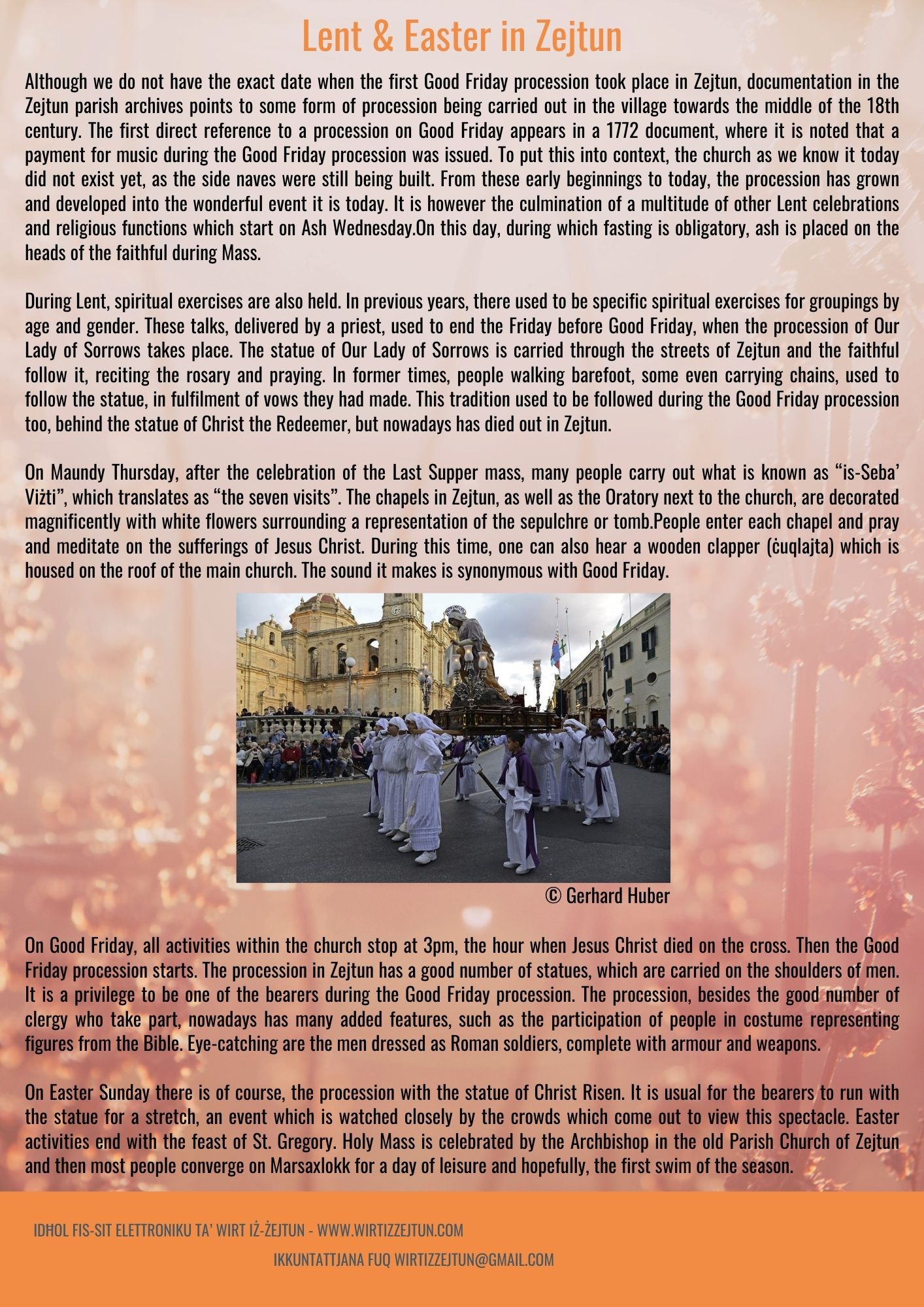 Lent & Easter in Zejtun

Although we do not have the exact date when the first Good Friday procession took place in Zejtun, documentation in the Zejtun parish archives points to some form of procession being carried out in the village towards the middle of the 18th century. The first direct reference to a procession on Good Friday appears in a 1772 document, where it is noted that a payment for music during the Good Friday procession was issued. To put this into context, the church as we know it today did not exist yet, as the side naves were still being built. From these early beginnings to today, the procession has grown and developed into the wonderful event it is today. It is however the culmination of a multitude of other Lent celebrations and religious functions which start on Ash Wednesday.On this day, during which fasting is obligatory, ash is placed on the heads of the faithful during Mass.

During Lent, spiritual exercises are also held. In previous years, there used to be specific spiritual exercises for groupings by age and gender. These talks, delivered by a priest, used to end the Friday before Good Friday, when the procession of Our Lady of Sorrows takes place. The statue of Our Lady of Sorrows is carried through the streets of Zejtun and the faithful follow it, reciting the rosary and praying. In former times, people walking barefoot, some even carrying chains, used to follow the statue, in fulfilment of vows they had made. This tradition used to be followed during the Good Friday procession too, behind the statue of Christ the Redeemer, but nowadays has died out in Zejtun.

On Maundy Thursday, after the celebration of the Last Supper mass, many people carry out what is known as “is-Seba’ Viżti”, which translates as “the seven visits”. The chapels in Zejtun, as well as the Oratory next to the church, are decorated magnificently with white flowers surrounding a representation of the sepulchre or tomb.People enter each chapel and pray and meditate on the sufferings of Jesus Christ. During this time, one can also hear a wooden clapper (ċuqlajta) which is housed on the roof of the main church. The sound it makes is synonymous with Good Friday.

© Gerhard Huber

On Good Friday, all activities within the church stop at 3pm, the hour when Jesus Christ died on the cross. Then the Good Friday procession starts. The procession in Zejtun has a good number of statues, which are carried on the shoulders of men. It is a privilege to be one of the bearers during the Good Friday procession. The procession, besides the good number of clergy who take part, nowadays has many added features, such as the participation of people in costume representing figures from the Bible. Eye-catching are the men dressed as Roman soldiers, complete with armour and weapons.

On Easter Sunday there is of course, the procession with the statue of Christ Risen. It is usual for the bearers to run with the statue for a stretch, an event which is watched closely by the crowds which come out to view this spectacle. Easter activities end with the feast of St. Gregory. Holy Mass is celebrated by the Archbishop in the old Parish Church of Zejtun and then most people converge on Marsaxlokk for a day of leisure and hopefully, the first swim of the season.

IDĦOL FIS-SIT ELETTRONIKU TA’ WIRT IŻ-ŻEJTUN - WWW.WIRTIZZEJTUN.COM

IKKUNTATTJANA FUQ WIRTIZZEJTUN@GMAIL.COM